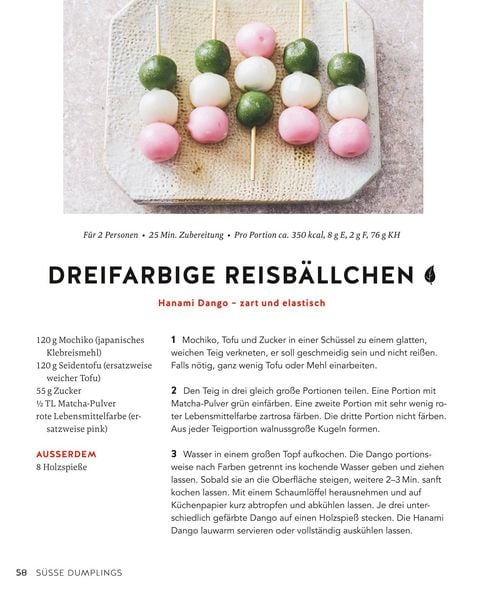 Für 2 Personen • 25 Min. Zubereitung • Pro Portion ca. 350 kcal, 8 g E, 2 g F, 76 g KH

DREIFARBIGE REISBÄLLCHEN

Hanami Dango – zart und elastisch

120 g Mochiko (japanisches Klebreismehl)
120 g Seidentofu (ersatzweise weicher Tofu)
55 g Zucker
½ TL Matcha-Pulver
rote Lebensmittelfarbe (ersatzweise pink)

AUSSERDEM
8 Holzspieße

1 Mochiko, Tofu und Zucker in einer Schüssel zu einem glatten, weichen Teig verkneten, er soll geschmeidig sein und nicht reißen. Falls nötig, ganz wenig Tofu oder Mehl einarbeiten.

2 Den Teig in drei gleich große Portionen teilen. Eine Portion mit Matcha-Pulver grün einfärben. Eine zweite Portion mit sehr wenig roter Lebensmittelfarbe zartrosa färben. Die dritte Portion nicht färben. Aus jeder Teigportion walnussgroße Kugeln formen.

3 Wasser in einem großen Topf aufkochen. Die Dango portionsweise nach Farben getrennt ins kochende Wasser geben und ziehen lassen. Sobald sie an die Oberfläche steigen, weitere 2–3 Min. sanft kochen lassen. Mit einem Schaumlöffel herausnehmen und auf Küchenpapier kurz abtropfen und abkühlen lassen. Je drei unterschiedlich gefärbte Dango auf einen Holzspieß stecken. Die Hanami Dango lauwarm servieren oder vollständig auskühlen lassen.

58 SÜSSE DUMPLINGS